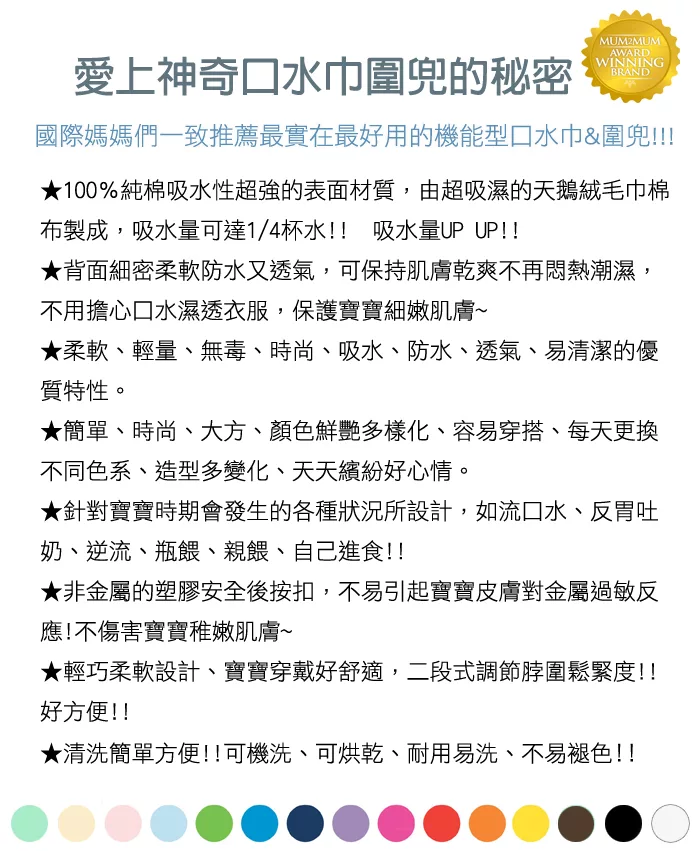 愛上神奇口水巾圍兜的秘密

MUM2MUM AWARD WINNING BRAND

國際媽媽們一致推薦最實在最好用的機能型口水巾&圍兜!!!

★100%純棉吸水性超強的表面材質，由超吸濕的天鵝絨毛巾棉布製成，吸水量可達1/4杯水!! 吸水量UP UP!!
★背面細密柔軟防水又透氣，可保持肌膚乾爽不再悶熱潮濕，不用擔心口水濕透衣服，保護寶寶細嫩肌膚~
★柔軟、輕量、無毒、時尚、吸水、防水、透氣、易清潔的優質特性。
★簡單、時尚、大方、顏色鮮艷多樣化、容易穿搭、每天更換不同色系、造型多變化、天天繽紛好心情。
★針對寶寶時期會發生的各種狀況所設計，如流口水、反胃吐奶、逆流、瓶餵、親餵、自己進食!!
★非金屬的塑膠安全後按扣，不易引起寶寶皮膚對金屬過敏反應!不傷害寶寶稚嫩肌膚~
★輕巧柔軟設計、寶寶穿戴好舒適，二段式調節脖圍鬆緊度!!好方便!!
★清洗簡單方便!!可機洗、可烘乾、耐用易洗、不易褪色!!